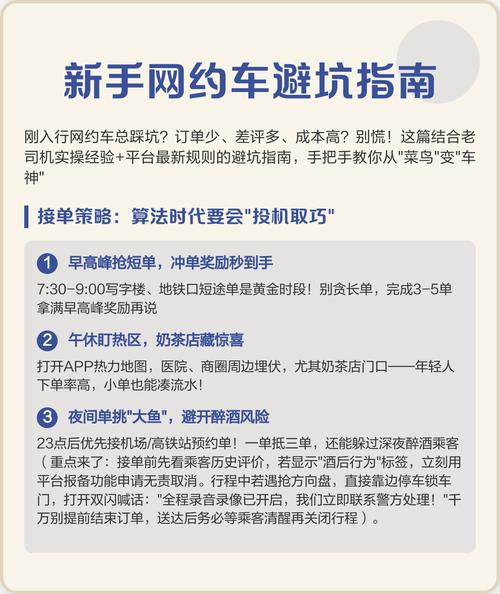 新手网约车避坑指南

刚入行网约车总踩坑？订单少、差评多、成本高？别慌！这篇结合老司机实操经验+平台最新规则的避坑指南，手把手教你从"菜鸟"变"车神"

接单策略：算法时代要会"投机取巧"

1 早高峰抢短单，冲单奖励秒到手

7:30-9:00写字楼、地铁口短途单是黄金时段！别贪长单，完成3-5单拿满早高峰奖励再说

2 午休盯热区，奶茶店藏惊喜

打开APP热力地图，医院、商圈周边埋伏，尤其奶茶店门口——年轻人下单率高，小单也能凑流水！

3 夜间单挑"大鱼"，避开醉酒风险

23点后优先接机场/高铁站预约单！一单抵三单，还能躲过深夜醉酒乘客（重点来了：接单前先看乘客历史评价，若显示"酒后行为"标签，立刻用平台报备功能申请无责取消。行程中若遇抢方向盘，直接靠边停车锁车门，打开双闪喊话："全程录音录像已开启，我们立即联系警方处理！"千万别提前结束订单，送达后务必等乘客清醒再关闭行程）。